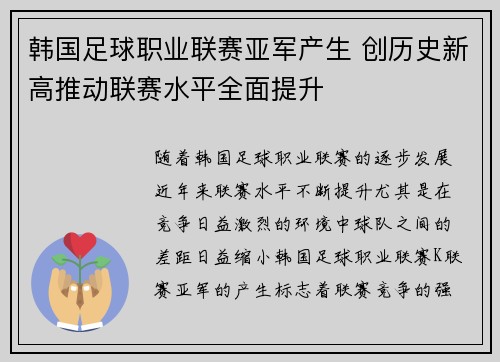 韩国足球职业联赛亚军产生 创历史新高推动联赛水平全面提升

随着韩国足球职业联赛的逐步发展近年来联赛水平不断提升尤其是在竞争日益激烈的环境中球队之间的差距日益缩小韩国足球职业联赛K联赛亚军的产生标志着联赛竞争的强